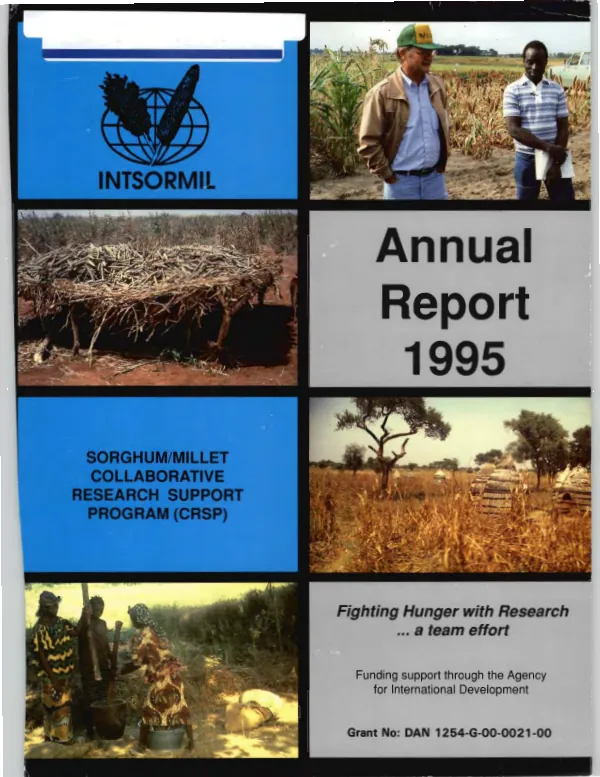 INTSORMIL

Annual Report 1995

SORGHUM/MILLET COLLABORATIVE RESEARCH SUPPORT PROGRAM (CRSP)

Fighting Hunger with Research ... a team effort

Funding support through the Agency for International Development

Grant No: DAN 1254-G-00-0021-00